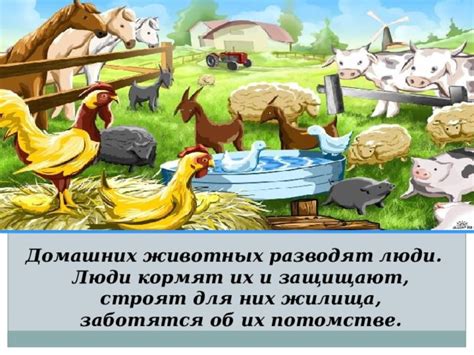 Домашних животных разводят люди. Люди кормят их и защищают, строят для них жилища, заботятся об их потомстве.